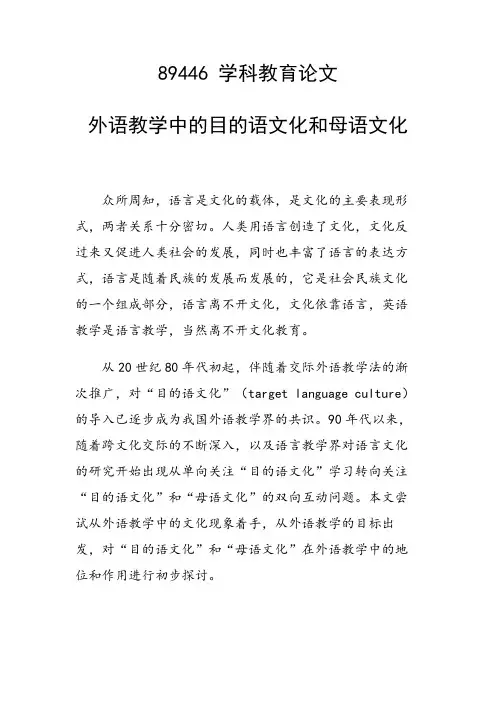 89446 学科教育论文

外语教学中的目的语文化和母语文化

众所周知，语言是文化的载体，是文化的主要表现形式，两者关系十分密切。人类用语言创造了文化，文化反过来又促进人类社会的发展，同时也丰富了语言的表达方式，语言是随着民族的发展而发展的，它是社会民族文化的一个组成部分，语言离不开文化，文化依靠语言，英语教学是语言教学，当然离不开文化教育。

从 20 世纪 80 年代初起，伴随着交际外语教学法的渐次推广，对“目的语文化”（target language culture）的导入已逐步成为我国外语教学界的共识。90 年代以来，随着跨文化交际的不断深入，以及语言教学界对语言文化的研究开始出现从单向关注“目的语文化”学习转向关注“目的语文化”和“母语文化”的双向互动问题。本文尝试从外语教学中的文化现象着手，从外语教学的目标出发，对“目的语文化”和“母语文化”在外语教学中的地位和作用进行初步探讨。